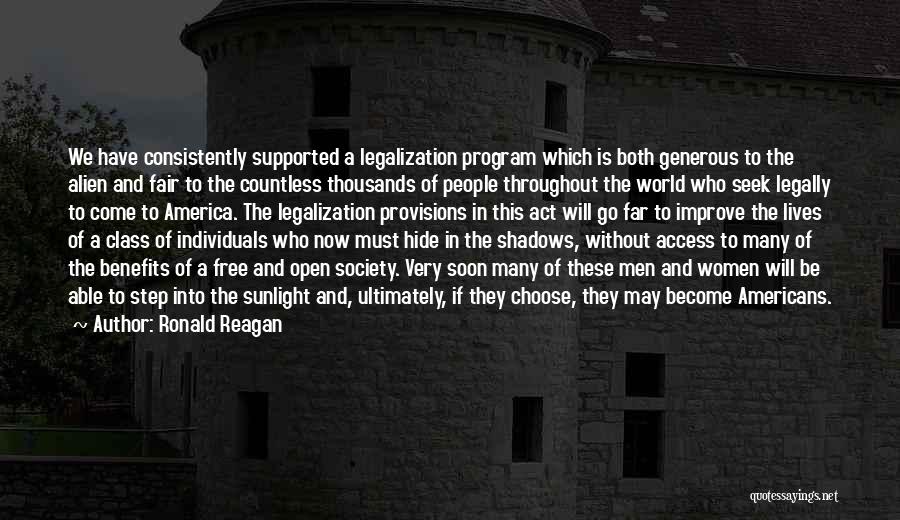 We have consistently supported a legalization program which is both generous to the alien and fair to the countless thousands of people throughout the world who seek legally to come to America. The legalization provisions in this act will go far to improve the lives of a class of individuals who now must hide in the shadows, without access to many of the benefits of a free and open society. Very soon many of these men and women will be able to step into the sunlight and, ultimately, if they choose, they may become Americans.

~ Author: Ronald Reagan

quotessayings.net